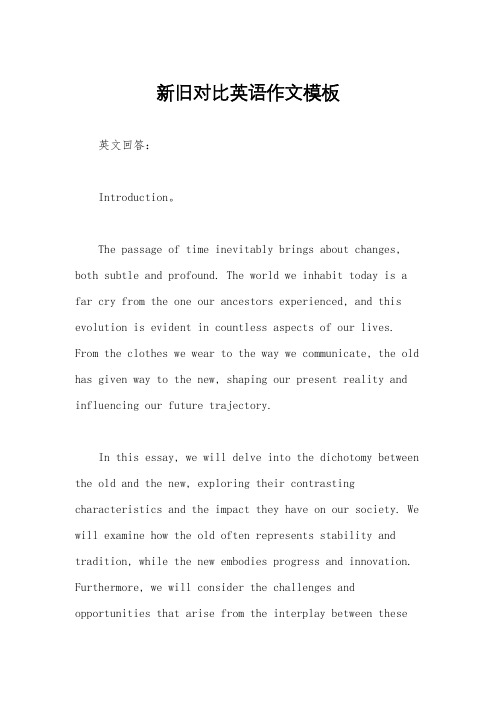 新旧对比英语作文模板

英文回答：

Introduction。

The passage of time inevitably brings about changes, both subtle and profound. The world we inhabit today is a far cry from the one our ancestors experienced, and this evolution is evident in countless aspects of our lives. From the clothes we wear to the way we communicate, the old has given way to the new, shaping our present reality and influencing our future trajectory.

In this essay, we will delve into the dichotomy between the old and the new, exploring their contrasting characteristics and the impact they have on our society. We will examine how the old often represents stability and tradition, while the new embodies progress and innovation. Furthermore, we will consider the challenges and opportunities that arise from the interplay between these